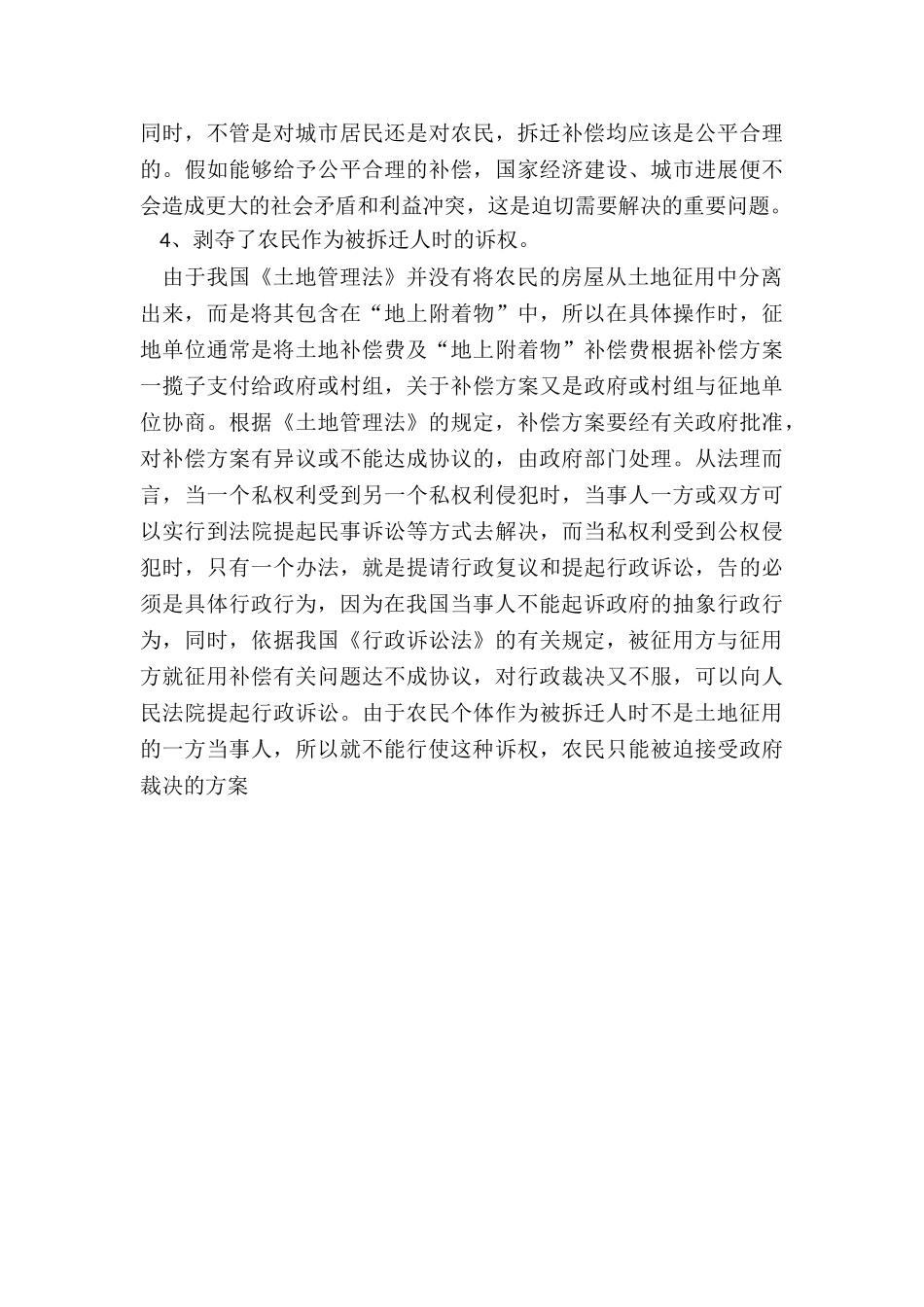 同时，不管是对城市居民还是对农民，拆迁补偿均应该是公平合理的。假如能够给予公平合理的补偿，国家经济建设、城市进展便不会造成更大的社会矛盾和利益冲突，这是迫切需要解决的重要问题。

4、剥夺了农民作为被拆迁人时的诉权。

由于我国《土地管理法》并没有将农民的房屋从土地征用中分离出来，而是将其包含在“地上附着物”中，所以在具体操作时，征地单位通常是将土地补偿费及“地上附着物”补偿费根据补偿方案一揽子支付给政府或村组，关于补偿方案又是政府或村组与征地单位协商。根据《土地管理法》的规定，补偿方案要经有关政府批准，对补偿方案有异议或不能达成协议的，由政府部门处理。从法理而言，当一个私权利受到另一个私权利侵犯时，当事人一方或双方可以实行到法院提起民事诉讼等方式去解决，而当私权利受到公权侵犯时，只有一个办法，就是提请行政复议和提起行政诉讼，告的必须是具体行政行为，因为在我国当事人不能起诉政府的抽象行政行为，同时，依据我国《行政诉讼法》的有关规定，被征用方与征用方就征用补偿有关问题达不成协议，对行政裁决又不服，可以向人民法院提起行政诉讼。由于农民个体作为被拆迁人时不是土地征用的一方当事人，所以就不能行使这种诉权，农民只能被迫接受政府裁决的方案